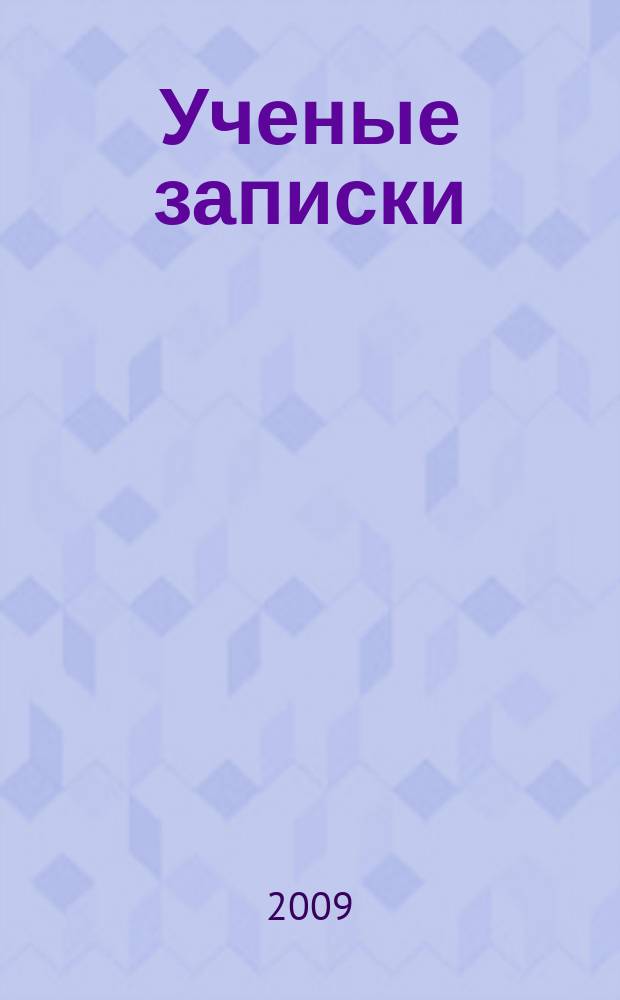 Ученые записки

2009